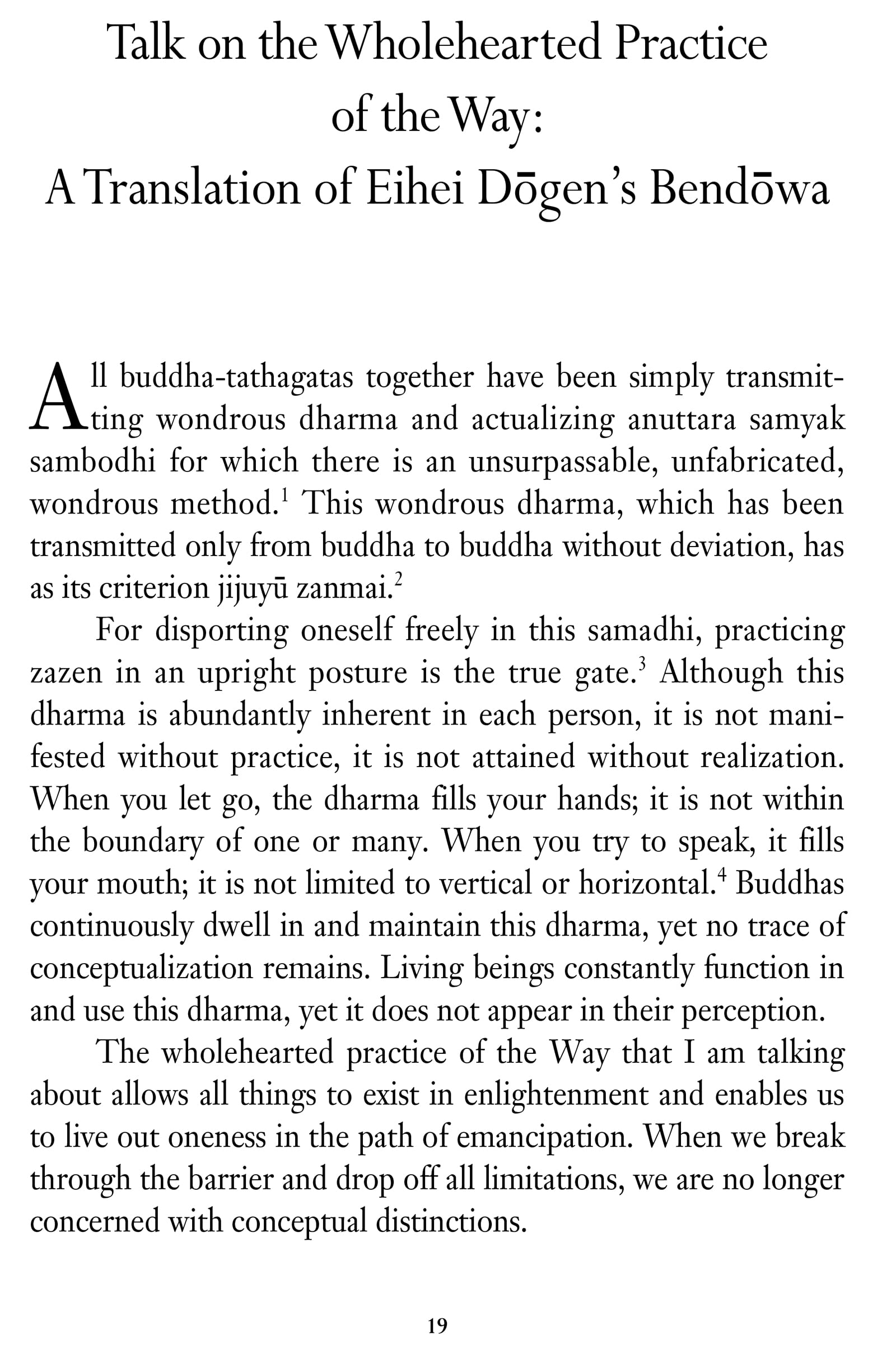 Talk on the Wholehearted Practice of the Way: A Translation of Eihei Dōgen's Bendōwa

All buddha-tathagatas together have been simply transmitting wondrous dharma and actualizing anuttara samyak sambodhi for which there is an unsurpassable, unfabricated, wondrous method.$^1$ This wondrous dharma, which has been transmitted only from buddha to buddha without deviation, has as its criterion jijuyū zanmai.$^2$

For disporting oneself freely in this samadhi, practicing zazen in an upright posture is the true gate.$^3$ Although this dharma is abundantly inherent in each person, it is not manifested without practice, it is not attained without realization. When you let go, the dharma fills your hands; it is not within the boundary of one or many. When you try to speak, it fills your mouth; it is not limited to vertical or horizontal.$^4$ Buddhas continuously dwell in and maintain this dharma, yet no trace of conceptualization remains. Living beings constantly function in and use this dharma, yet it does not appear in their perception.

The wholehearted practice of the Way that I am talking about allows all things to exist in enlightenment and enables us to live out oneness in the path of emancipation. When we break through the barrier and drop off all limitations, we are no longer concerned with conceptual distinctions.

19